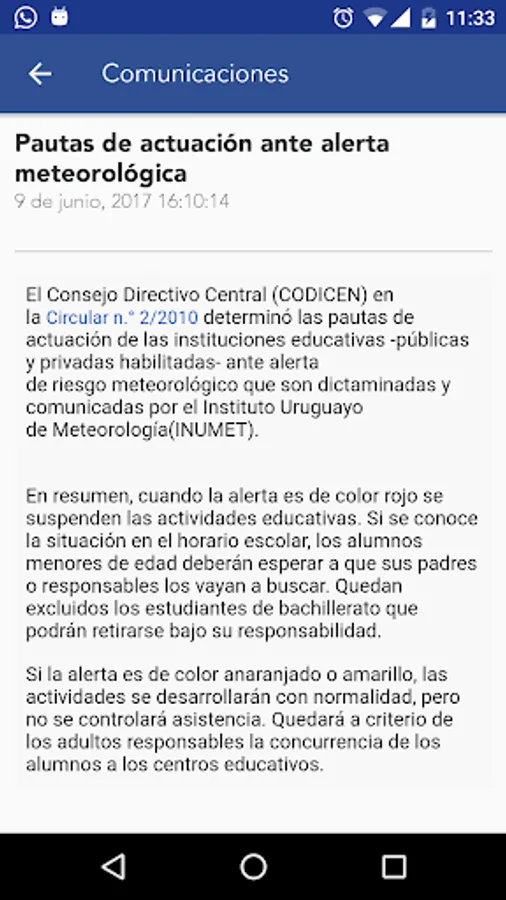 11:33

Comunicaciones

Pautas de actuación ante alerta meteorológica
9 de junio, 2017 16:10:14

El Consejo Directivo Central (CODICEN) en la Circular n.° 2/2010 determinó las pautas de actuación de las instituciones educativas -públicas y privadas habilitadas- ante alerta de riesgo meteorológico que son dictaminadas y comunicadas por el Instituto Uruguayo de Meteorología(INUMET).

En resumen, cuando la alerta es de color rojo se suspenden las actividades educativas. Si se conoce la situación en el horario escolar, los alumnos menores de edad deberán esperar a que sus padres o responsables los vayan a buscar. Quedan excluidos los estudiantes de bachillerato que podrán retirarse bajo su responsabilidad.

Si la alerta es de color anaranjado o amarillo, las actividades se desarrollarán con normalidad, pero no se controlará asistencia. Quedará a criterio de los adultos responsables la concurrencia de los alumnos a los centros educativos.